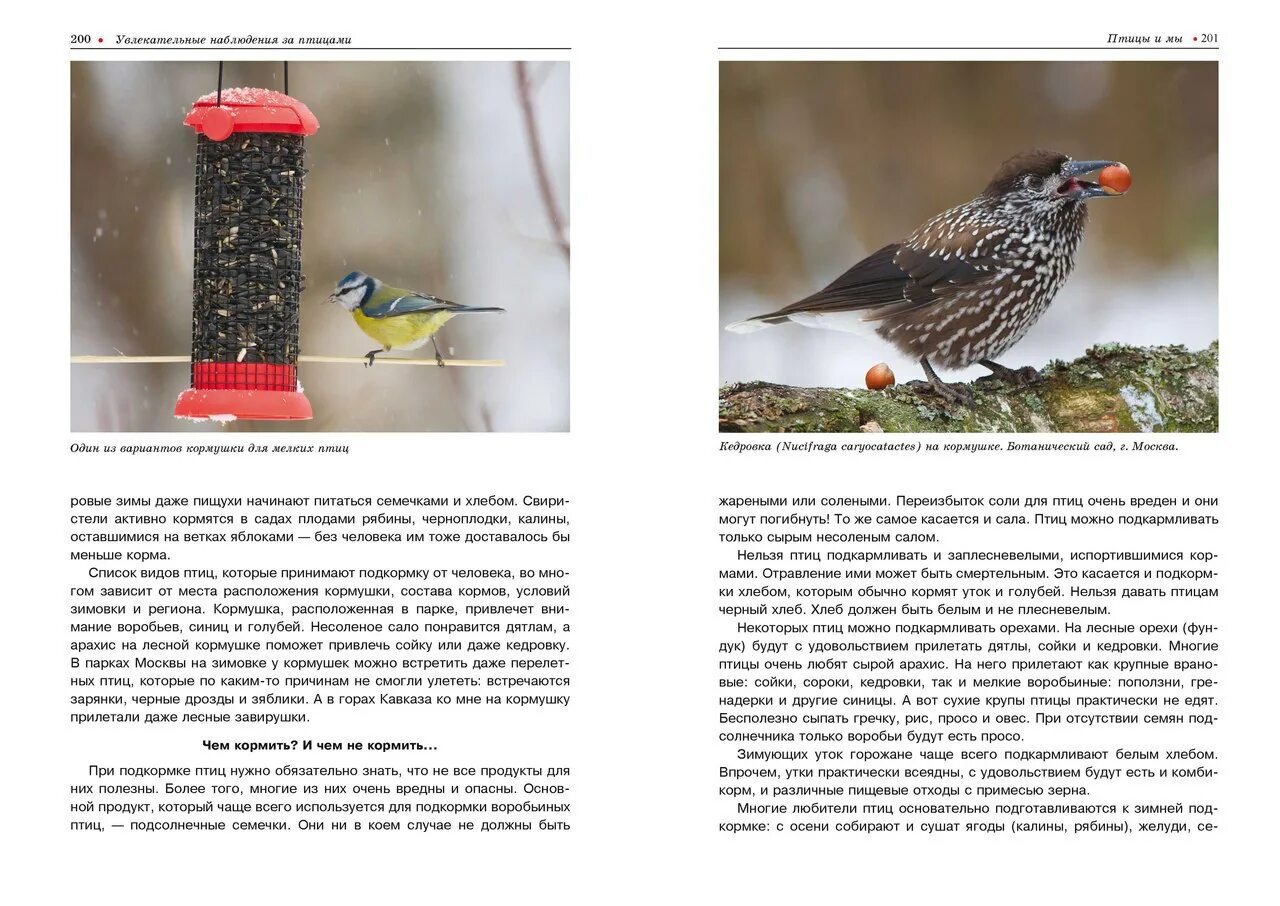 200 • Увлекательные наблюдения за птицами

Один из вариантов кормушки для мелких птиц

ровые зимы даже пищухи начинают питаться семечками и хлебом. Свиристели активно кормятся в садах плодами рябины, черноплодки, калины, оставшимися на ветках яблоками — без человека им тоже доставалось бы меньше корма.

Список видов птиц, которые принимают подкормку от человека, во многом зависит от места расположения кормушки, состава кормов, условий зимовки и региона. Кормушка, расположенная в парке, привлечет внимание воробьев, синиц и голубей. Несоленое сало понравится дятлам, а арахис на лесной кормушке поможет привлечь сойку или даже кедровку. В парках Москвы на зимовке у кормушек можно встретить даже перелетных птиц, которые по каким-то причинам не смогли улететь: встречаются зарянки, черные дрозды и зяблики. А в горах Кавказа ко мне на кормушку прилетали даже лесные завирушки.

Чем кормить? И чем не кормить…

При подкормке птиц нужно обязательно знать, что не все продукты для них полезны. Более того, многие из них очень вредны и опасны. Основной продукт, который чаще всего используется для подкормки воробьиных птиц, — подсолнечные семечки. Они ни в коем случае не должны быть

Птицы и мы • 201

Кедровка (Nucifraga caryocatactes) на кормушке. Ботанический сад, г. Москва.

жареными или солеными. Переизбыток соли для птиц очень вреден и они могут погибнуть! То же самое касается и сала. Птиц можно подкармливать только сырым несоленым салом.

Нельзя птиц подкармливать и заплесневелыми, испортившимися кормами. Отравление ими может быть смертельным. Это касается и подкормки хлебом, которым обычно кормят уток и голубей. Нельзя давать птицам черный хлеб. Хлеб должен быть белым и не плесневелым.

Некоторых птиц можно подкармливать орехами. На лесные орехи (фундук) будут с удовольствием прилетать дятлы, сойки и кедровки. Многие птицы очень любят сырой арахис. На него прилетают как крупные врановые: сойки, сороки, кедровки, так и мелкие воробьиные: поползни, гренадерки и другие синицы. А вот сухие крупы птицы практически не едят. Бесполезно сыпать гречку, рис, просо и овес. При отсутствии семян подсолнечника только воробьи будут есть просо.

Зимующих уток горожане чаще всего подкармливают белым хлебом. Впрочем, утки практически всеядны, с удовольствием будут есть и комбикорм, и различные пищевые отходы с примесью зерна.

Многие любители птиц основательно подготавливаются к зимней подкормке: с осени собирают и сушат ягоды (калины, рябины), желуди, се-